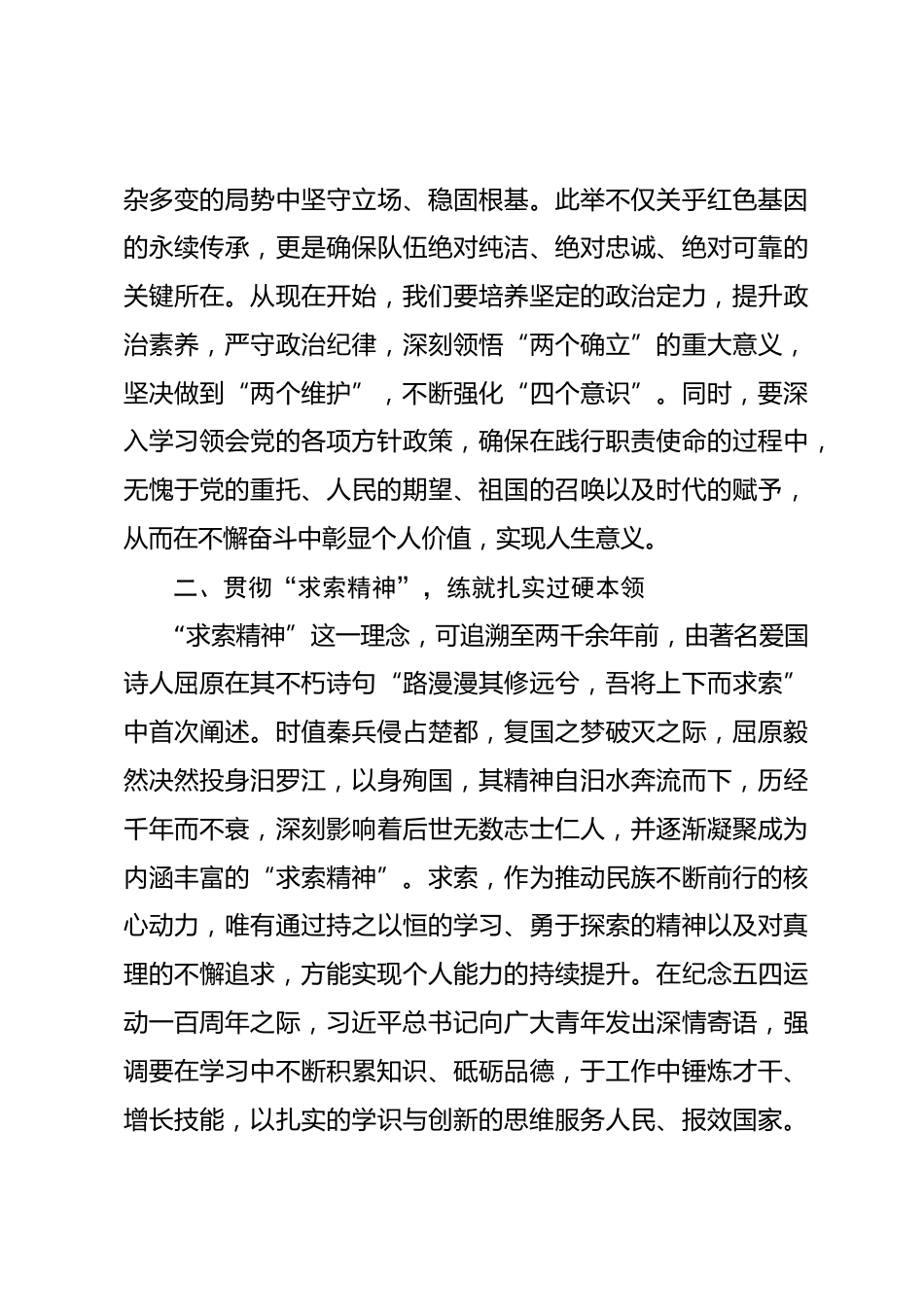 杂多变的局势中坚守立场、稳固根基。此举不仅关乎红色基因的永续传承，更是确保队伍绝对纯洁、绝对忠诚、绝对可靠的关键所在。从现在开始，我们要培养坚定的政治定力，提升政治素养，严守政治纪律，深刻领悟“两个确立”的重大意义，坚决做到“两个维护”，不断强化“四个意识”。同时，要深入学习领会党的各项方针政策，确保在践行职责使命的过程中，无愧于党的重托、人民的期望、祖国的召唤以及时代的赋予，从而在不懈奋斗中彰显个人价值，实现人生意义。

二、贯彻“求索精神”，练就扎实过硬本领

“求索精神”这一理念，可追溯至两千余年前，由著名爱国诗人屈原在其不朽诗句“路漫漫其修远兮，吾将上下而求索”中首次阐述。时值秦兵侵占楚都，复国之梦破灭之际，屈原毅然决然投身汨罗江，以身殉国，其精神自汨水奔流而下，历经千年而不衰，深刻影响着后世无数志士仁人，并逐渐凝聚成为内涵丰富的“求索精神”。求索，作为推动民族不断前行的核心动力，唯有通过持之以恒的学习、勇于探索的精神以及对真理的不懈追求，方能实现个人能力的持续提升。在纪念五四运动一百周年之际，习近平总书记向广大青年发出深情寄语，强调要在学习中不断积累知识、砥砺品德，于工作中锤炼才干、增长技能，以扎实的学识与创新的思维服务人民、报效国家。